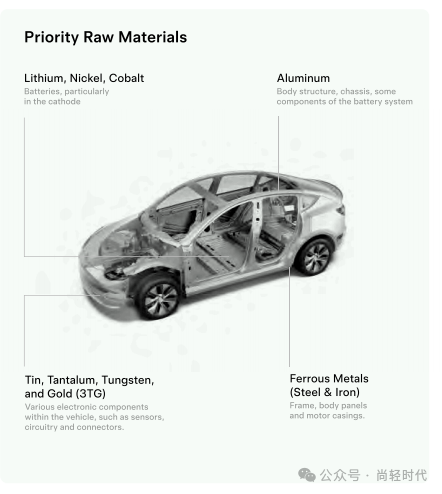 Priority Raw Materials

Lithium, Nickel, Cobalt
Batteries, particularly in the cathode

Aluminum
Body structure, chassis, some components of the battery system

Tin, Tantalum, Tungsten, and Gold (3TG)
Various electronic components within the vehicle, such as sensors, circuitry and connectors.

Ferrous Metals (Steel & Iron)
Frame, body panels and motor casings.

公众号 · 尚轻时代